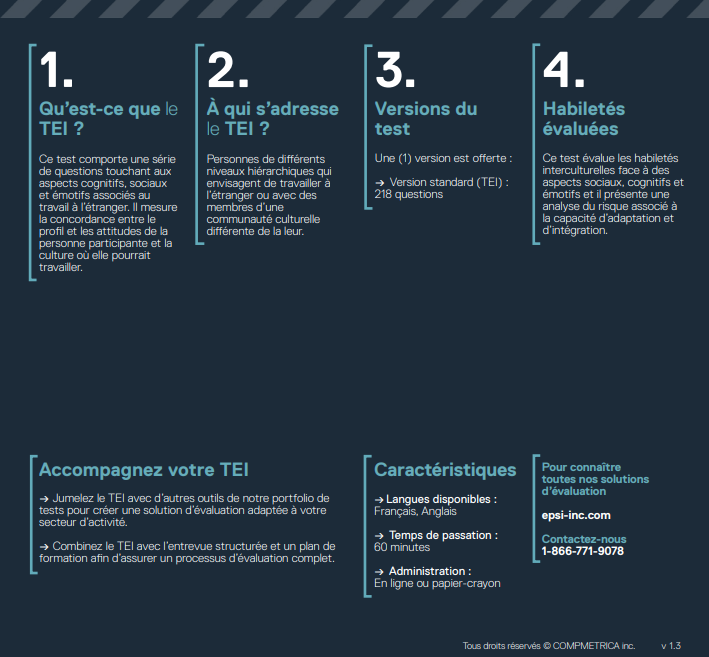 1.

Qu'est-ce que le TEI ?

Ce test comporte une série de questions touchant aux aspects cognitifs, sociaux et émotifs associés au travail à l'étranger. Il mesure la concordance entre le profil et les attitudes de la personne participante et la culture où elle pourrait travailler.

2.

À qui s'adresse le TEI ?

Personnes de différents niveaux hiérarchiques qui envisagent de travailler à l'étranger ou avec des membres d'une communauté culturelle différente de la leur.

3.

Versions du test

Une (1) version est offerte :

→ Version standard (TEI) : 218 questions

4.

Habiletés évaluées

Ce test évalue les habiletés interculturelles face à des aspects sociaux, cognitifs et émotifs et il présente une analyse du risque associé à la capacité d'adaptation et d'intégration.

Accompagnez votre TEI

→ Jumelez le TEI avec d'autres outils de notre portfolio de tests pour créer une solution d'évaluation adaptée à votre secteur d'activité.

→ Combinez le TEI avec l'entrevue structurée et un plan de formation afin d'assurer un processus d'évaluation complet.

Caractéristiques

→ Langues disponibles :
Français, Anglais

→ Temps de passation :
60 minutes

→ Administration :
En ligne ou papier-crayon

Pour connaître toutes nos solutions d'évaluation

epsi-inc.com

Contactez-nous
1-866-771-9078

Tous droits réservés © COMPMETRICA inc. v 1.3